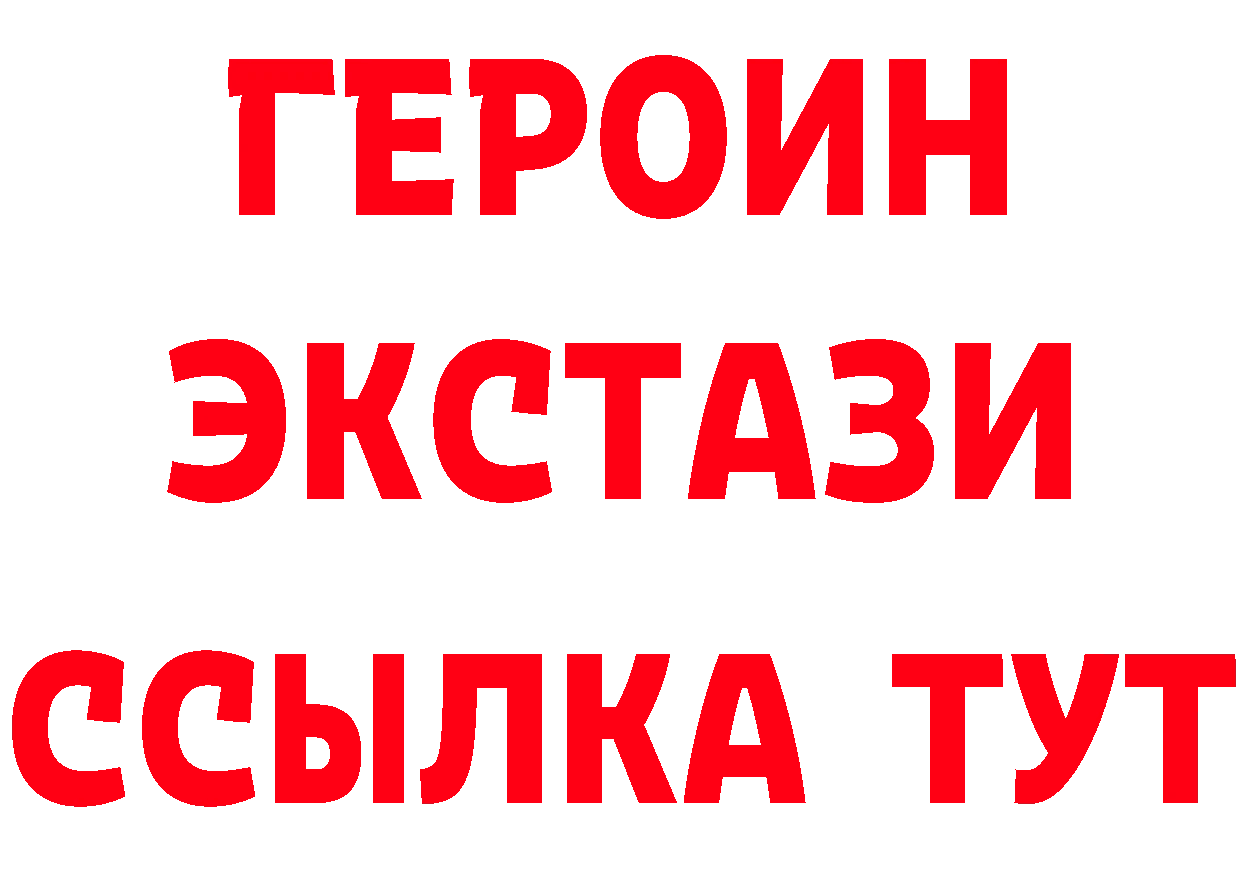 ГЕРОИН
ЭКСТАЗИ
ССЫЛКА ТУТ